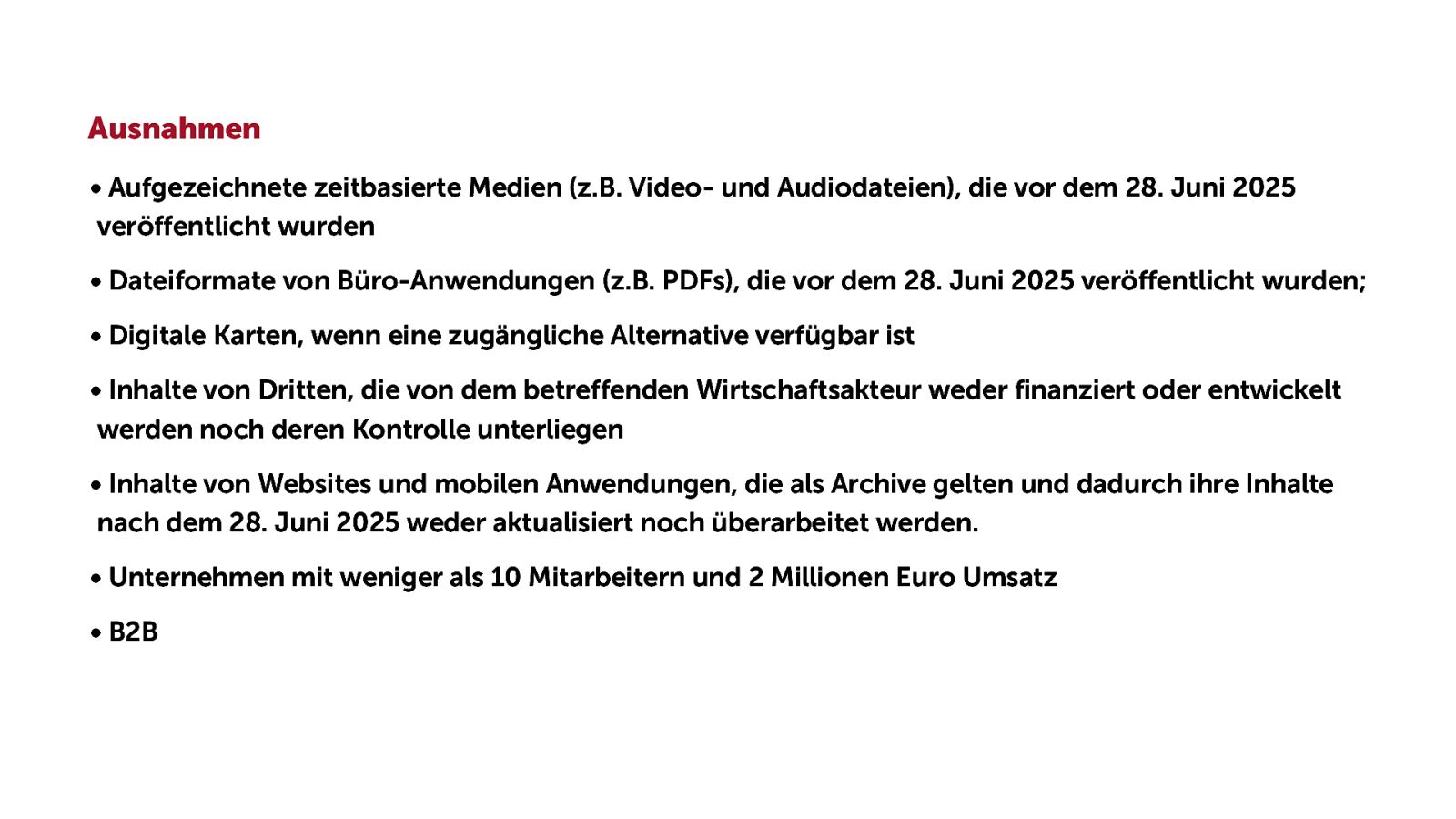 Ausnahmen

• Aufgezeichnete zeitbasierte Medien (z.B. Video- und Audiodateien), die vor dem 28. Juni 2025 veröffentlicht wurden

• Dateiformate von Büro-Anwendungen (z.B. PDFs), die vor dem 28. Juni 2025 veröffentlicht wurden;

• Digitale Karten, wenn eine zugängliche Alternative verfügbar ist

• Inhalte von Dritten, die von dem betreffenden Wirtschaftsakteur weder finanziert oder entwickelt werden noch deren Kontrolle unterliegen

• Inhalte von Websites und mobilen Anwendungen, die als Archive gelten und dadurch ihre Inhalte nach dem 28. Juni 2025 weder aktualisiert noch überarbeitet werden.

• Unternehmen mit weniger als 10 Mitarbeitern und 2 Millionen Euro Umsatz

• B2B